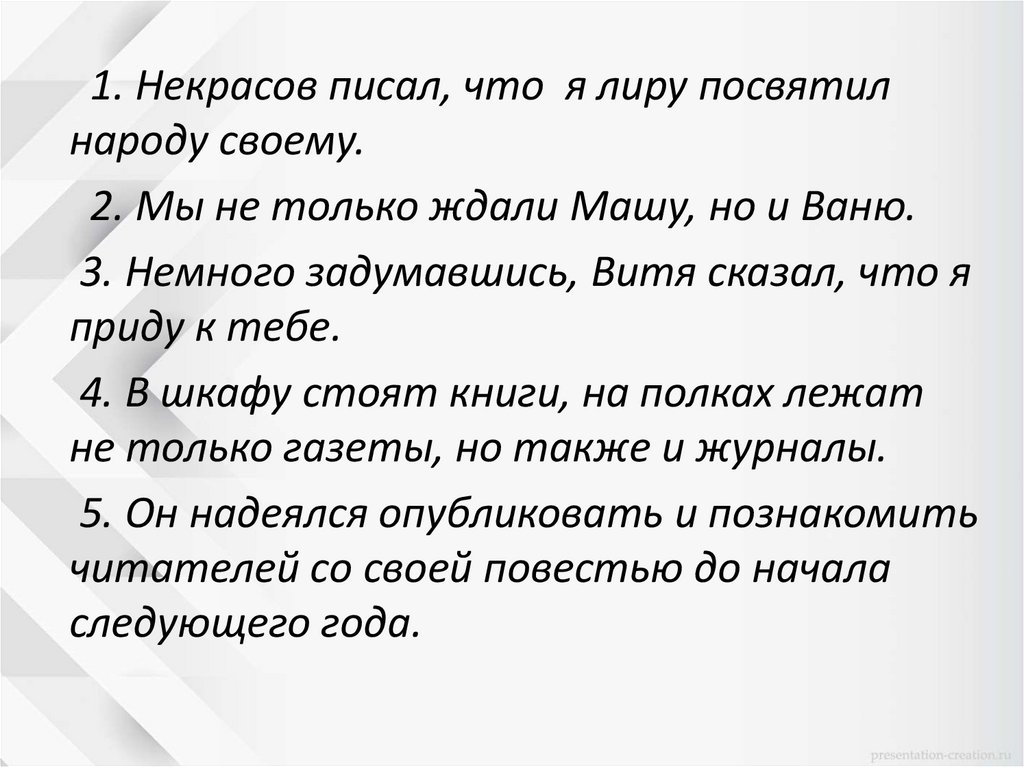 1. Некрасов писал, что я лиру посвятил народу своему.

2. Мы не только ждали Машу, но и Ваню.

3. Немного задумавшись, Витя сказал, что я приду к тебе.

4. В шкафу стоят книги, на полках лежат не только газеты, но также и журналы.

5. Он надеялся опубликовать и познакомить читателей со своей повестью до начала следующего года.

presentation-creation.ru